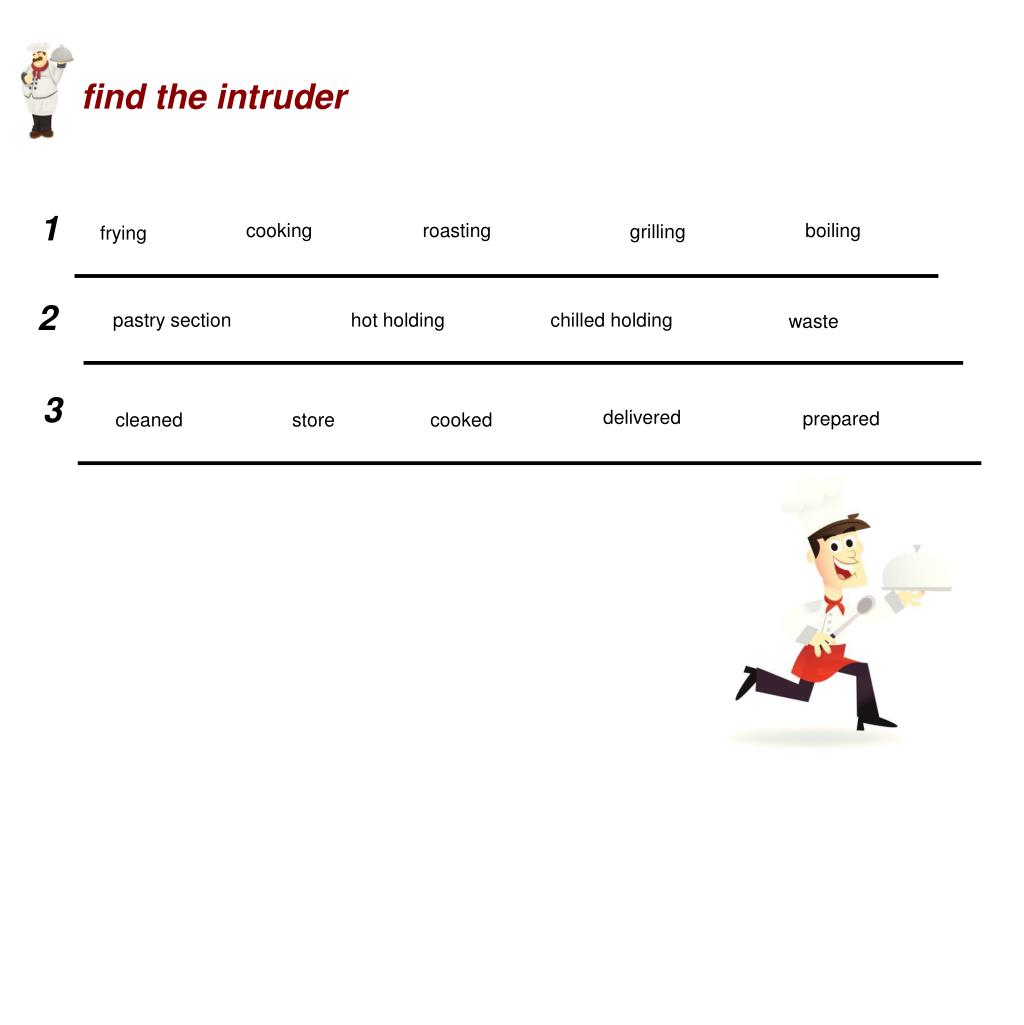 find the intruder

1 frying cooking roasting grilling boiling

2 pastry section hot holding chilled holding waste

3 cleaned store cooked delivered prepared